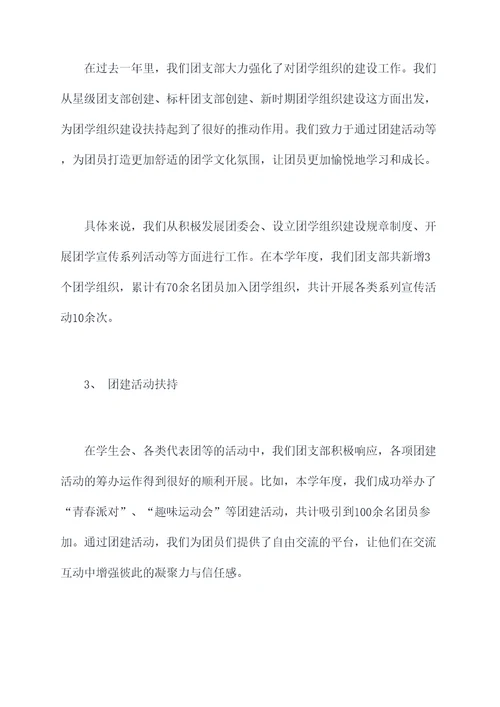 在过去一年里，我们团支部大力强化了对团学组织的建设工作。我们从星级团支部创建、标杆团支部创建、新时期团学组织建设这方面出发，为团学组织建设扶持起到了很好的推动作用。我们致力于通过团建活动等，为团员打造更加舒适的团学文化氛围，让团员更加愉悦地学习和成长。

具体来说，我们从积极发展团委会、设立团学组织建设规章制度、开展团学宣传系列活动等方面进行工作。在本学年度，我们团支部共新增3个团学组织，累计有70余名团员加入团学组织，共计开展各类系列宣传活动10余次。

3、 团建活动扶持

在学生会、各类代表团等的活动中，我们团支部积极响应，各项团建活动的筹办运作得到很好的顺利开展。比如，本学年度，我们成功举办了“青春派对”、“趣味运动会”等团建活动，共计吸引到100余名团员参加。通过团建活动，我们为团员们提供了自由交流的平台，让他们在交流互动中增强彼此的凝聚力与信任感。